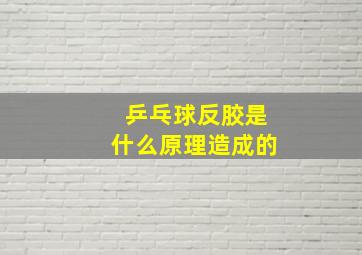 乒乓球反胶是
什么原理造成的